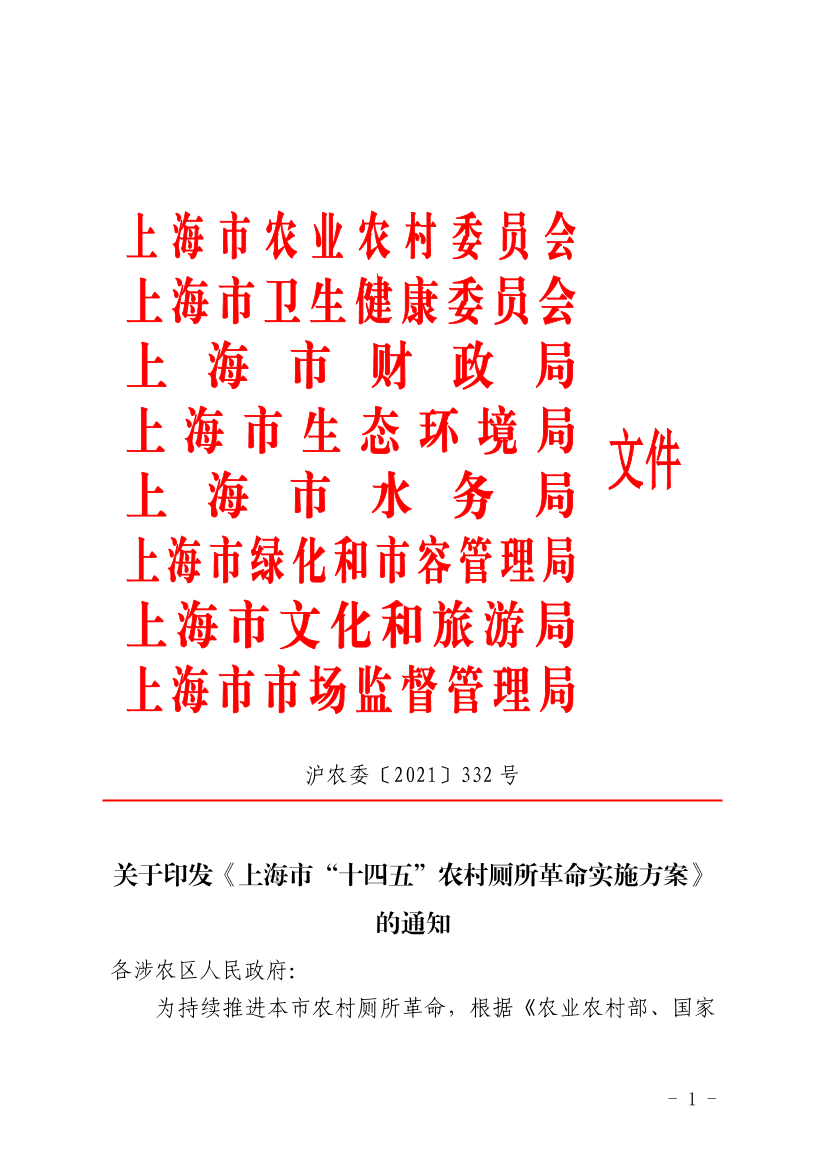 上海市农业农村委员会
上海市卫生健康委员会
上海市财政局
上海市生态环境局
上海市水务局
上海市绿化和市容管理局
上海市文化和旅游局
上海市市场监督管理局

文件

沪农委〔2021〕332号

关于印发《上海市“十四五”农村厕所革命实施方案》的通知

各涉农区人民政府:

为持续推进本市农村厕所革命，根据《农业农村部、国家

- 1 -